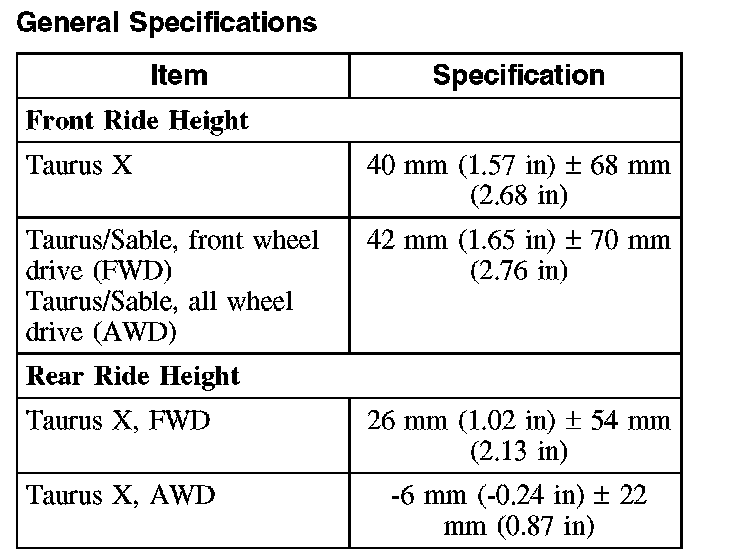 General Specifications

| Item | Specification |
|---|---|
| Front Ride Height | |
| Taurus X | 40 mm (1.57 in) ± 68 mm (2.68 in) |
| Taurus/Sable, front wheel drive (FWD) Taurus/Sable, all wheel drive (AWD) | 42 mm (1.65 in) ± 70 mm (2.76 in) |
| Rear Ride Height | |
| Taurus X, FWD | 26 mm (1.02 in) ± 54 mm (2.13 in) |
| Taurus X, AWD | -6 mm (-0.24 in) ± 22 mm (0.87 in) |